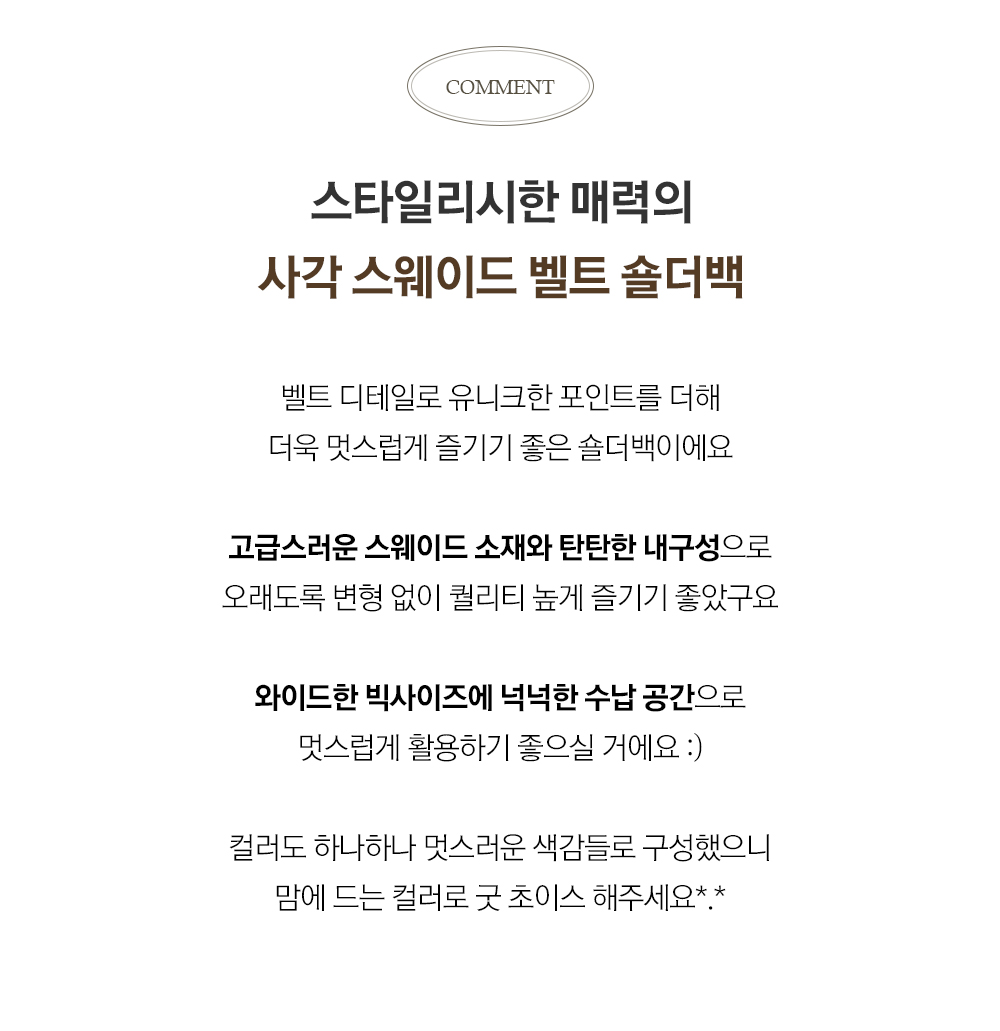 COMMENT

스타일리시한 매력의
사각 스웨이드 벨트 숄더백

벨트 디테일로 유니크한 포인트를 더해
더욱 멋스럽게 즐기기 좋은 숄더백이에요

고급스러운 스웨이드 소재와 탄탄한 내구성으로
오래도록 변형 없이 퀄리티 높게 즐기기 좋았구요

와이드한 빅사이즈에 넉넉한 수납 공간으로
멋스럽게 활용하기 좋으실 거에요 :)

컬러도 하나하나 멋스러운 색감들로 구성했으니
맘에 드는 컬러로 굿 초이스 해주세요*.*